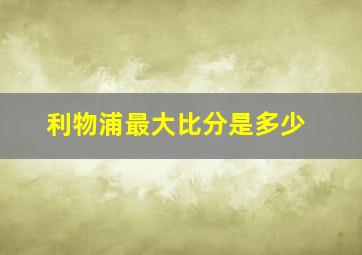 利物浦最大比分是多少